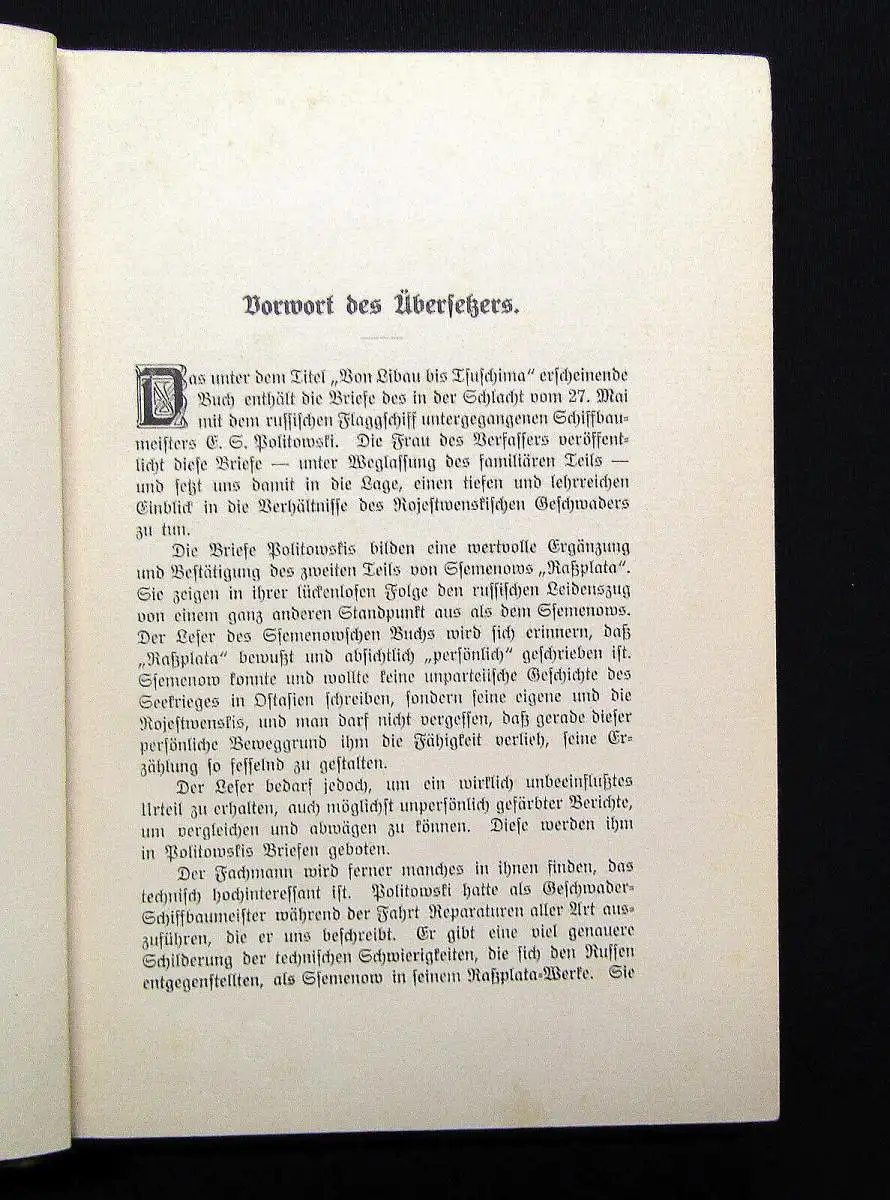 Vorwort des Übersetzers.

Das unter dem Titel „Von Libau bis Tsuschima“ erscheinende Buch enthält die Briefe des in der Schlacht vom 27. Mai mit dem russischen Flaggschiff untergegangenen Schiffbaumeisters E. S. Politowski. Die Frau des Verfassers veröffentlicht diese Briefe — unter Weglassung des familiären Teils — und setzt uns damit in die Lage, einen tiefen und lehrreichen Einblick in die Verhältnisse des Rojestwenskischen Geschwaders zu tun.

Die Briefe Politowskis bilden eine wertvolle Ergänzung und Bestätigung des zweiten Teils von Ssemenows „Raßplata“. Sie zeigen in ihrer lückenlosen Folge den russischen Leidenszug von einem ganz anderen Standpunkt aus als dem Ssemenows. Der Leser des Ssemenowschen Buchs wird sich erinnern, daß „Raßplata“ bewußt und absichtlich „persönlich“ geschrieben ist. Ssemenow konnte und wollte keine unparteiische Geschichte des Seekrieges in Ostasien schreiben, sondern seine eigene und die Rojestwenskis, und man darf nicht vergessen, daß gerade dieser persönliche Beweggrund ihm die Fähigkeit verlieh, seine Erzählung so fesselnd zu gestalten.

Der Leser bedarf jedoch, um ein wirklich unbeeinflußtes Urteil zu erhalten, auch möglichst unpersönlich gefärbter Berichte, um vergleichen und abwägen zu können. Diese werden ihm in Politowskis Briefen geboten.

Der Fachmann wird ferner manches in ihnen finden, das technisch hochinteressant ist. Politowski hatte als Geschwader-Schiffbaumeister während der Fahrt Reparaturen aller Art auszuführen, die er uns beschreibt. Er gibt eine viel genauere Schilderung der technischen Schwierigkeiten, die sich den Russen entgegenstellten, als Ssemenow in seinem Raßplata-Werke. Sie